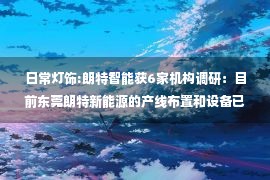 日常灯饰:朗特智能获6家机构调研：目前东莞朗特新能源的产线布置和设备已